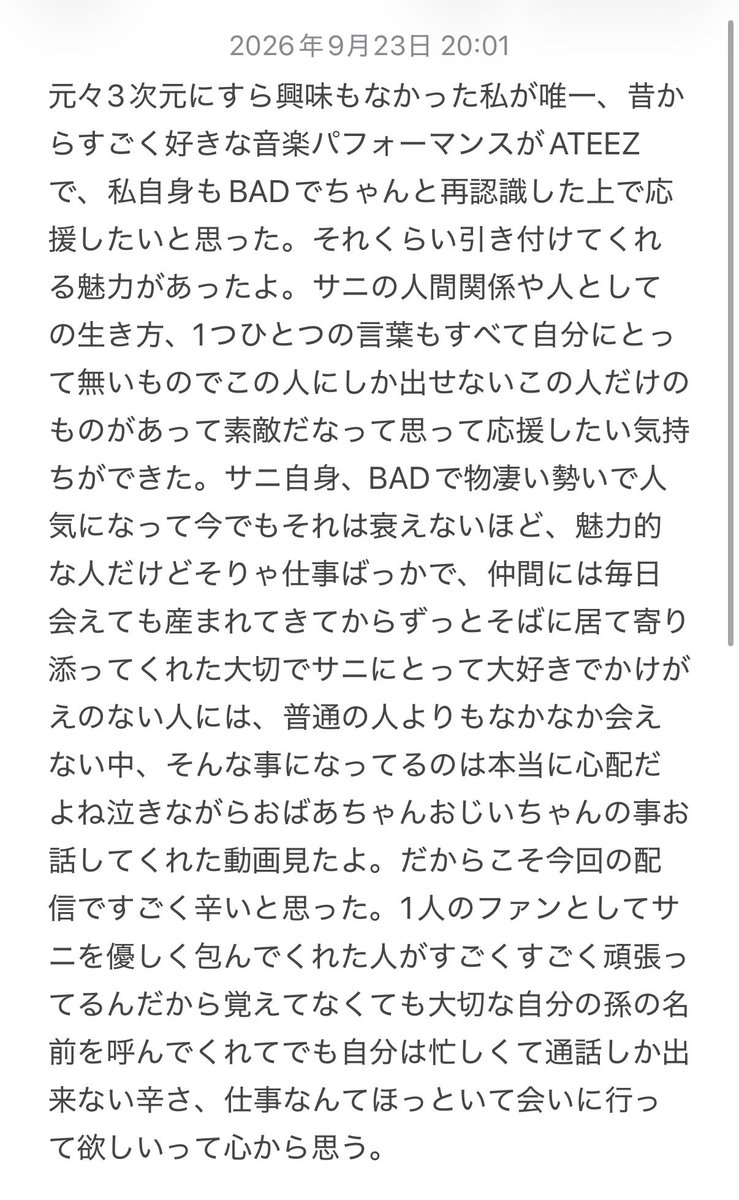 2026年9月23日 20:01

元々3次元にすら興味もなかった私が唯一、昔からすごく好きな音楽パフォーマンスがATEEZで、私自身もBADでちゃんと再認識した上で応援したいと思った。それくらい引き付けてくれる魅力があったよ。サニの人間関係や人としての生き方、1つひとつの言葉もすべて自分にとって無いものでこの人にしか出せないこの人だけのものがあって素敵だなって思って応援したい気持ちができた。サニ自身、BADで物凄い勢いで人気になって今でもそれは衰えないほど、魅力的な人だけどそりゃ仕事ばっかで、仲間には毎日会えても産まれてきてからずっとそばに居て寄り添ってくれた大切でサニにとって大好きでかけがえのない人には、普通の人よりもなかなか会えない中、そんな事になってるのは本当に心配だよね泣きながらおばあちゃんおじいちゃんの事お話してくれた動画見たよ。だからこそ今回の配信ですごく辛いと思った。1人のファンとしてサニを優しく包んでくれた人がすごくすごく頑張ってるんだから覚えてなくても大切な自分の孫の名前を呼んでくれてでも自分は忙しくて通話しか出来ない辛さ、仕事なんてほっといて会いに行って欲しいって心から思う。